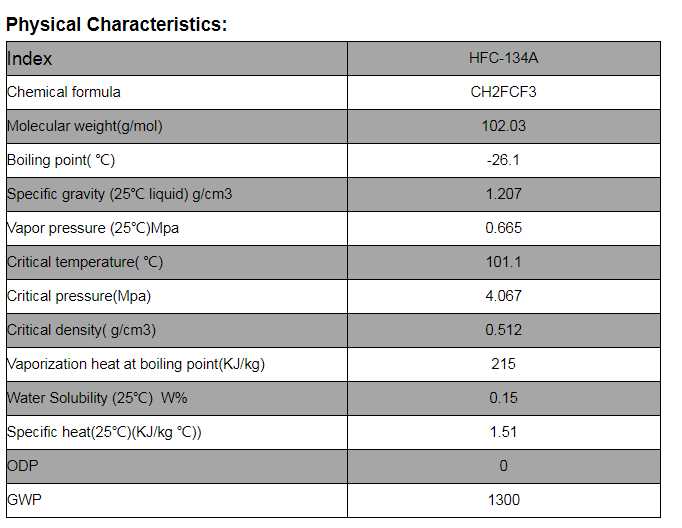 Physical Characteristics:

| Index | HFC-134A |
|---|---|
| Chemical formula | CH2FCF3 |
| Molecular weight(g/mol) | 102.03 |
| Boiling point( ℃) | -26.1 |
| Specific gravity (25℃ liquid) g/cm3 | 1.207 |
| Vapor pressure (25℃)Mpa | 0.665 |
| Critical temperature( ℃) | 101.1 |
| Critical pressure(Mpa) | 4.067 |
| Critical density( g/cm3) | 0.512 |
| Vaporization heat at boiling point(KJ/kg) | 215 |
| Water Solubility (25℃) W% | 0.15 |
| Specific heat(25℃)(KJ/kg ℃)) | 1.51 |
| ODP | 0 |
| GWP | 1300 |